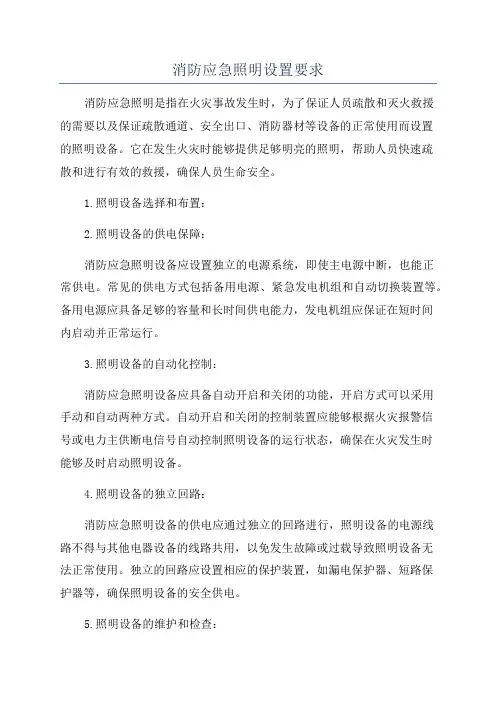 消防应急照明设置要求

消防应急照明是指在火灾事故发生时，为了保证人员疏散和灭火救援的需要以及保证疏散通道、安全出口、消防器材等设备的正常使用而设置的照明设备。它在发生火灾时能够提供足够明亮的照明，帮助人员快速疏散和进行有效的救援，确保人员生命安全。

1.照明设备选择和布置：

2.照明设备的供电保障：

消防应急照明设备应设置独立的电源系统，即使主电源中断，也能正常供电。常见的供电方式包括备用电源、紧急发电机组和自动切换装置等。备用电源应具备足够的容量和长时间供电能力，发电机组应保证在短时间内启动并正常运行。

3.照明设备的自动化控制：

消防应急照明设备应具备自动开启和关闭的功能，开启方式可以采用手动和自动两种方式。自动开启和关闭的控制装置应能够根据火灾报警信号或电力主供断电信号自动控制照明设备的运行状态，确保在火灾发生时能够及时启动照明设备。

4.照明设备的独立回路：

消防应急照明设备的供电应通过独立的回路进行，照明设备的电源线路不得与其他电器设备的线路共用，以免发生故障或过载导致照明设备无法正常使用。独立的回路应设置相应的保护装置，如漏电保护器、短路保护器等，确保照明设备的安全供电。

5.照明设备的维护和检查：